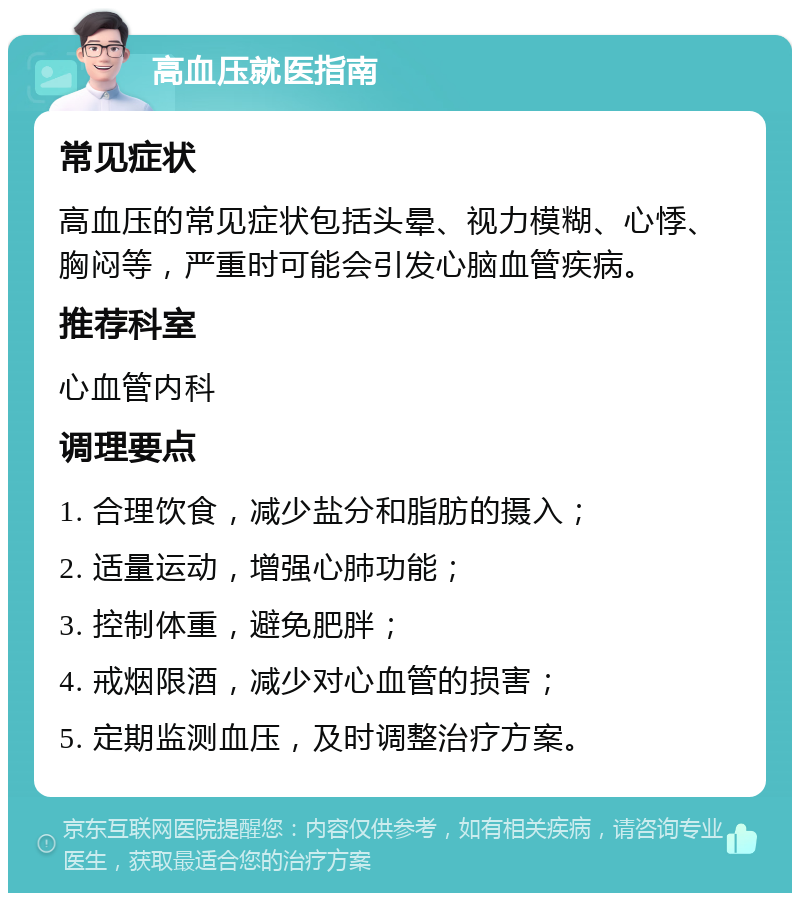 高血压就医指南

常见症状

高血压的常见症状包括头晕、视力模糊、心悸、胸闷等，严重时可能会引发心脑血管疾病。

推荐科室

心血管内科

调理要点

1. 合理饮食，减少盐分和脂肪的摄入；

2. 适量运动，增强心肺功能；

3. 控制体重，避免肥胖；

4. 戒烟限酒，减少对心血管的损害；

5. 定期监测血压，及时调整治疗方案。

京东互联网医院提醒您：内容仅供参考，如有相关疾病，请咨询专业医生，获取最适合您的治疗方案